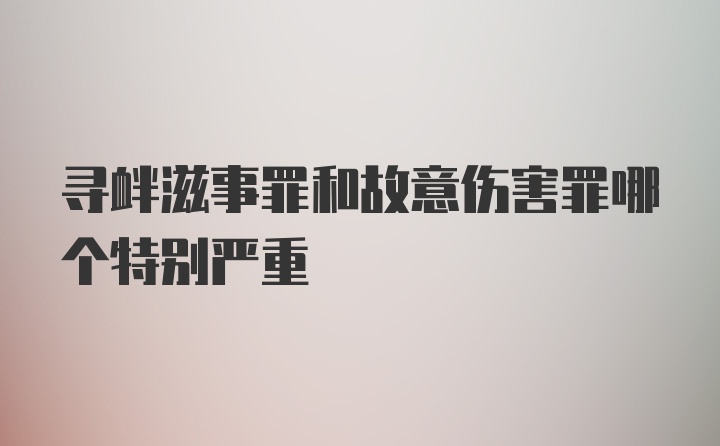 寻衅滋事罪和故意伤害罪哪个特别严重